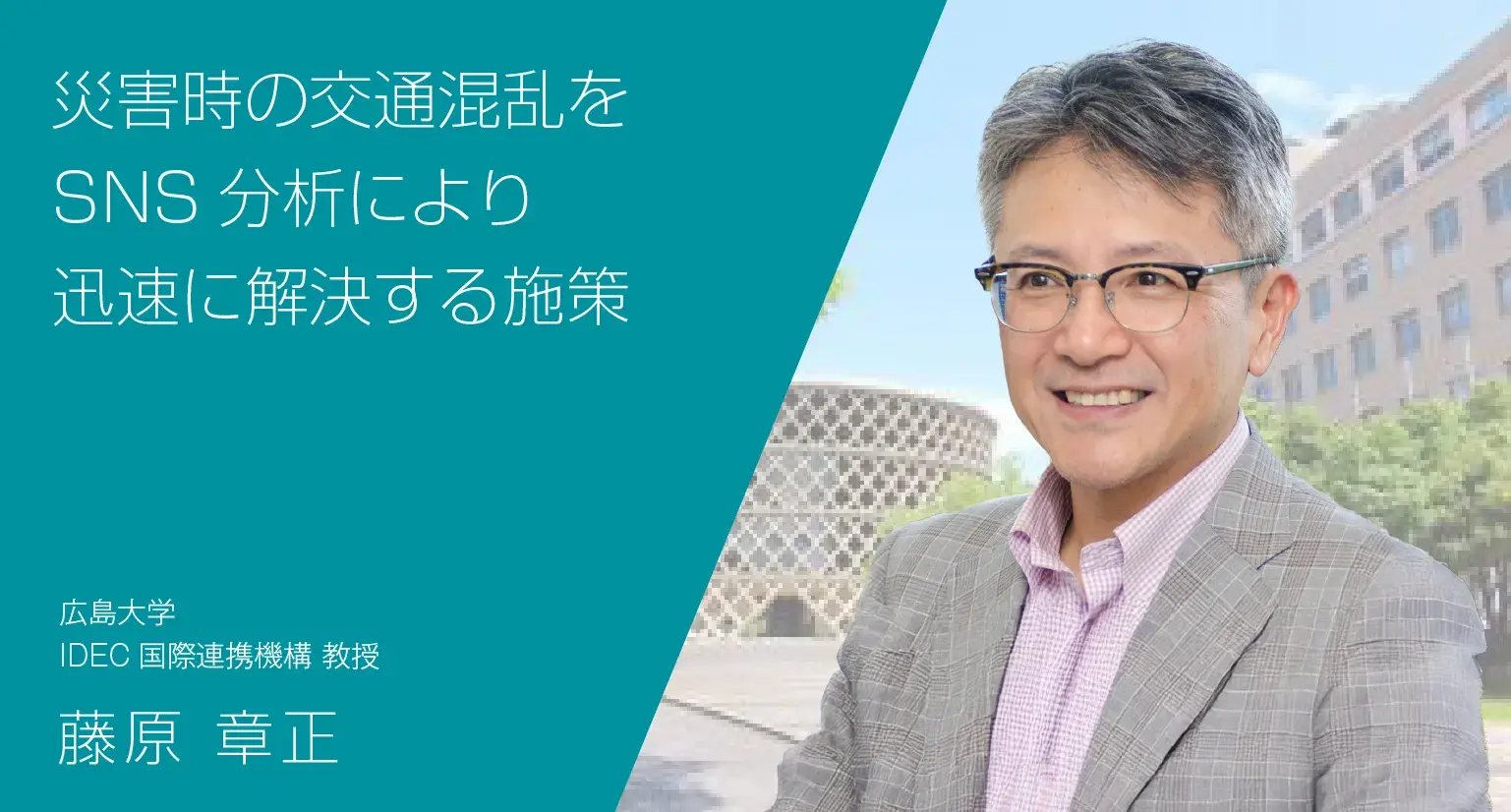 災害時の交通混乱を
SNS 分析により
迅速に解決する施策

広島大学
IDEC 国際連携機構 教授

藤原 章正